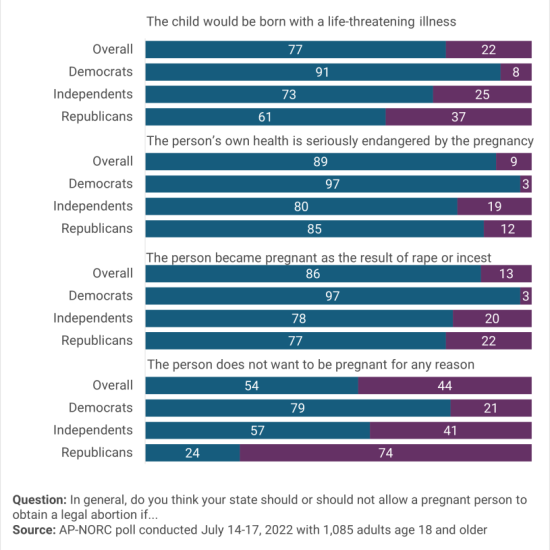 The child would be born with a life-threatening illness

Overall 77 22
Democrats 91 8
Independents 73 25
Republicans 61 37

The person's own health is seriously endangered by the pregnancy

Overall 89 9
Democrats 97 3
Independents 80 19
Republicans 85 12

The person became pregnant as the result of rape or incest

Overall 86 13
Democrats 97 3
Independents 78 20
Republicans 77 22

The person does not want to be pregnant for any reason

Overall 54 44
Democrats 79 21
Independents 57 41
Republicans 24 74

**Question:** In general, do you think your state should or should not allow a pregnant person to obtain a legal abortion if...
**Source:** AP-NORC poll conducted July 14-17, 2022 with 1,085 adults age 18 and older